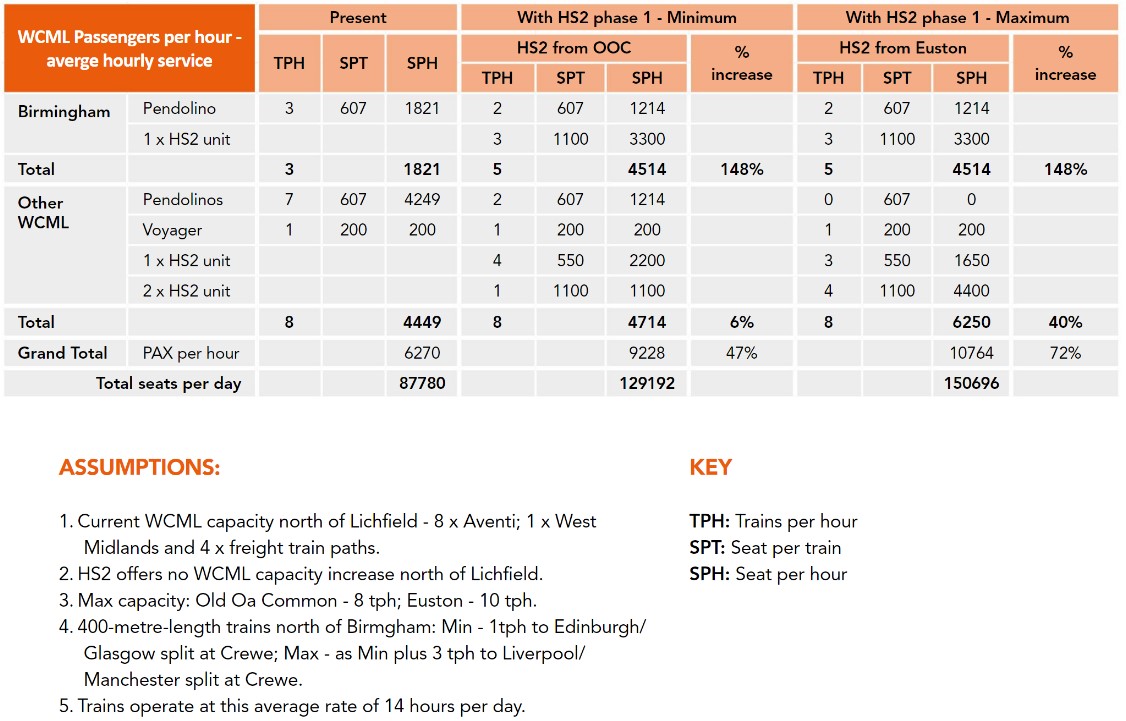 | WCML Passengers per hour - averge hourly service | | Present | | | With HS2 phase 1 - Minimum | | | | With HS2 phase 1 - Maximum | | | |
|---|---|---|---|---|---|---|---|---|---|---|---|---|
| | | TPH | SPT | SPH | HS2 from OOC | | | % increase | HS2 from Euston | | | % increase |
| | | | | | TPH | SPT | SPH | | TPH | SPT | SPH | |
| Birmingham | Pendolino | 3 | 607 | 1821 | 2 | 607 | 1214 | | 2 | 607 | 1214 | |
| | 1 x HS2 unit | | | | 3 | 1100 | 3300 | | 3 | 1100 | 3300 | |
| Total | | 3 | | 1821 | 5 | | 4514 | 148% | 5 | | 4514 | 148% |
| Other WCML | Pendolinos | 7 | 607 | 4249 | 2 | 607 | 1214 | | 0 | 607 | 0 | |
| | Voyager | 1 | 200 | 200 | 1 | 200 | 200 | | 1 | 200 | 200 | |
| | 1 x HS2 unit | | | | 4 | 550 | 2200 | | 3 | 550 | 1650 | |
| | 2 x HS2 unit | | | | 1 | 1100 | 1100 | | 4 | 1100 | 4400 | |
| Total | | 8 | | 4449 | 8 | | 4714 | 6% | 8 | | 6250 | 40% |
| Grand Total | PAX per hour | | | 6270 | | | 9228 | 47% | | | 10764 | 72% |
| Total seats per day | | | | 87780 | | | 129192 | | | | 150696 | |

ASSUMPTIONS:

1. Current WCML capacity north of Lichfield - 8 x Aventi; 1 x West Midlands and 4 x freight train paths.
2. HS2 offers no WCML capacity increase north of Lichfield.
3. Max capacity: Old Oa Common - 8 tph; Euston - 10 tph.
4. 400-metre-length trains north of Birmgham: Min - 1tph to Edinburgh/ Glasgow split at Crewe; Max - as Min plus 3 tph to Liverpool/ Manchester split at Crewe.
5. Trains operate at this average rate of 14 hours per day.

KEY

TPH: Trains per hour
SPT: Seat per train
SPH: Seat per hour